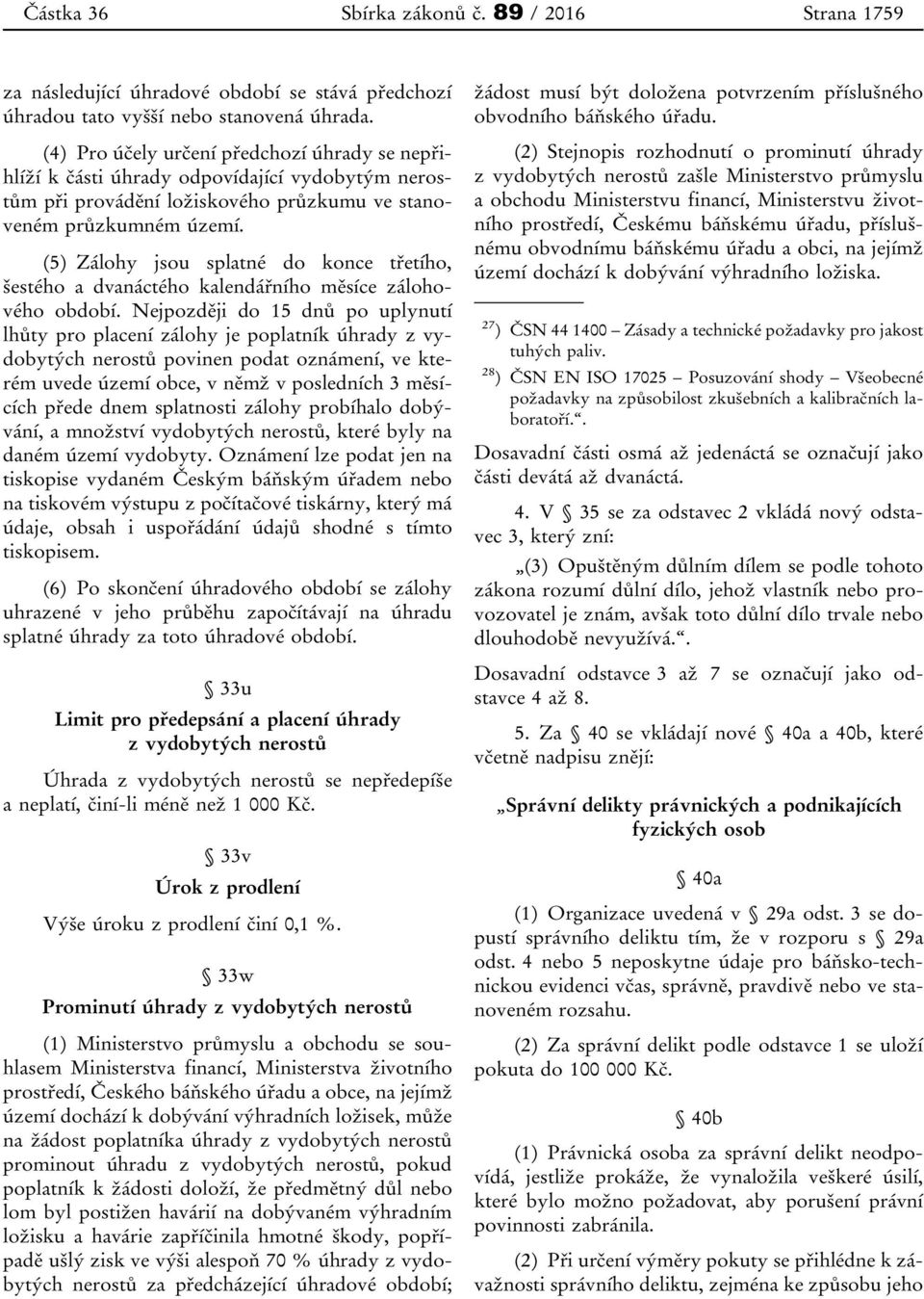 Částka 36 Sbírka zákonů č. 89 / 2016 Strana 1759

za následující úhradové období se stává předchozí úhradou tato vyšší nebo stanovená úhrada.

(4) Pro účely určení předchozí úhrady se nepřihlíží k části úhrady odpovídající vydobytým nerostům při provádění ložiskového průzkumu ve stanoveném průzkumném území.

(5) Zálohy jsou splatné do konce třetího, šestého a dvanáctého kalendářního měsíce zálohového období. Nejpozději do 15 dnů po uplynutí lhůty pro placení zálohy je poplatník úhrady z vydobytých nerostů povinen podat oznámení, ve kterém uvede území obce, v němž v posledních 3 měsících přede dnem splatnosti zálohy probíhalo dobývání, a množství vydobytých nerostů, které byly na daném území vydobyty. Oznámení lze podat jen na tiskopise vydaném Českým báňským úřadem nebo na tiskovém výstupu z počítačové tiskárny, který má údaje, obsah i uspořádání údajů shodné s tímto tiskopisem.

(6) Po skončení úhradového období se zálohy uhrazené v jeho průběhu započítávají na úhradu splatné úhrady za toto úhradové období.

§ 33u
Limit pro předepsání a placení úhrady z vydobytých nerostů

Úhrada z vydobytých nerostů se nepředepíše a neplatí, činí-li méně než 1 000 Kč.

§ 33v
Úrok z prodlení

Výše úroku z prodlení činí 0,1 %.

§ 33w
Prominutí úhrady z vydobytých nerostů

(1) Ministerstvo průmyslu a obchodu se souhlasem Ministerstva financí, Ministerstva životního prostředí, Českého báňského úřadu a obce, na jejímž území dochází k dobývání výhradních ložisek, může na žádost poplatníka úhrady z vydobytých nerostů prominout úhradu z vydobytých nerostů, pokud poplatník k žádosti doloží, že předmětný důl nebo lom byl postižen havárií na dobývaném výhradním ložisku a havárie zapříčinila hmotné škody, popřípadě ušlý zisk ve výši alespoň 70 % úhrady z vydobytých nerostů za předcházející úhradové období; žádost musí být doložena potvrzením příslušného obvodního báňského úřadu.

(2) Stejnopis rozhodnutí o prominutí úhrady z vydobytých nerostů zašle Ministerstvo průmyslu a obchodu Ministerstvu financí, Ministerstvu životního prostředí, Českému báňskému úřadu, příslušnému obvodnímu báňskému úřadu a obci, na jejímž území dochází k dobývání výhradního ložiska.

$^{27}$) ČSN 44 1400 – Zásady a technické požadavky pro jakost tuhých paliv.
$^{28}$) ČSN EN ISO 17025 – Posuzování shody – Všeobecné požadavky na způsobilost zkušebních a kalibračních laboratoří.“.

Dosavadní části osmá až jedenáctá se označují jako části devátá až dvanáctá.

4. V § 35 se za odstavec 2 vkládá nový odstavec 3, který zní:

„(3) Opuštěným důlním dílem se podle tohoto zákona rozumí důlní dílo, jehož vlastník nebo provozovatel je znám, avšak toto důlní dílo trvale nebo dlouhodobě nevyužívá.“.

Dosavadní odstavce 3 až 7 se označují jako odstavce 4 až 8.

5. Za § 40 se vkládají nové § 40a a 40b, které včetně nadpisu znějí:

„Správní delikty právnických a podnikajících fyzických osob

§ 40a

(1) Organizace uvedená v § 29a odst. 3 se dopustí správního deliktu tím, že v rozporu s § 29a odst. 4 nebo 5 neposkytne údaje pro báňsko-technickou evidenci včas, správně, pravdivě nebo ve stanoveném rozsahu.

(2) Za správní delikt podle odstavce 1 se uloží pokuta do 100 000 Kč.

§ 40b

(1) Právnická osoba za správní delikt neodpovídá, jestliže prokáže, že vynaložila veškeré úsilí, které bylo možno požadovat, aby porušení právní povinnosti zabránila.

(2) Při určení výměry pokuty se přihlédne k závažnosti správního deliktu, zejména ke způsobu jeho